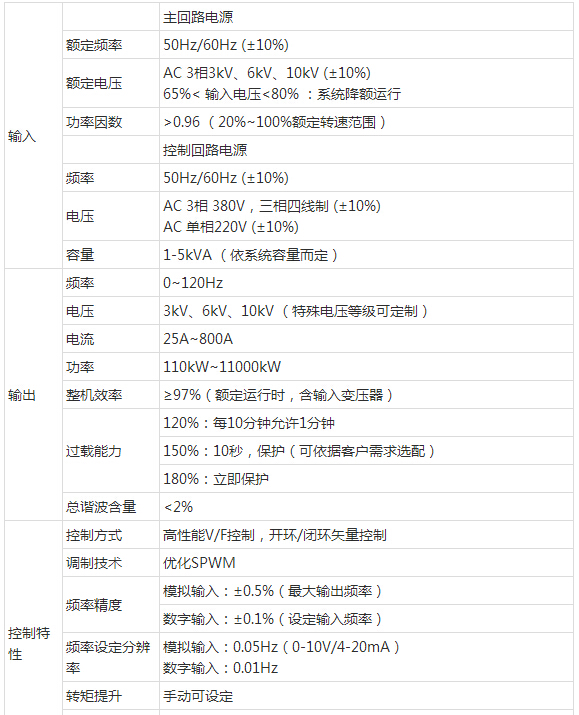 | | | |
|---|---|---|
| 输入 | | 主回路电源 |
| | 额定频率 | 50Hz/60Hz (±10%) |
| | 额定电压 | AC 3相3kV、6kV、10kV (±10%) 65%< 输入电压<80% ：系统降额运行 |
| | 功率因数 | >0.96 （ 20%~100%额定转速范围 ） |
| | | 控制回路电源 |
| | 频率 | 50Hz/60Hz (±10%) |
| | 电压 | AC 3相 380V，三相四线制 (±10%) AC 单相220V (±10%) |
| | 容量 | 1-5kVA （ 依系统容量而定 ） |
| 输出 | 频率 | 0~120Hz |
| | 电压 | 3kV、6kV、10kV （ 特殊电压等级可定制 ） |
| | 电流 | 25A~800A |
| | 功率 | 110kW~11000kW |
| | 整机效率 | ≥97%（ 额定运行时，含输入变压器 ） |
| | 过载能力 | 120%：每10分钟允许1分钟 |
| | | 150%：10秒，保护（ 可依据客户需求选配 ） |
| | | 180%：立即保护 |
| | 总谐波含量 | <2% |
| 控制特性 | 控制方式 | 高性能V/F控制，开环/闭环矢量控制 |
| | 调制技术 | 优化SPWM |
| | 频率精度 | 模拟输入：±0.5%（ 最大输出频率 ） |
| | | 数字输入：±0.1%（ 设定输入频率 ） |
| | 频率设定分辨率 | 模拟输入：0.05Hz（ 0-10V/4-20mA ） 数字输入：0.01Hz |
| | 转矩提升 | 手动可设定 |